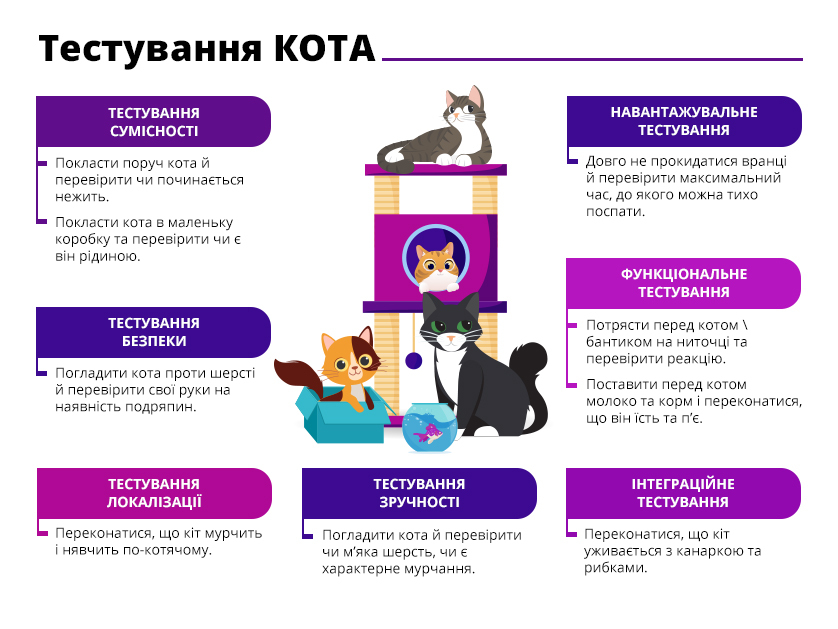 Тестування КОТА

ТЕСТУВАННЯ СУМІСНОСТІ

Покласти поруч кота й перевірити чи починається нежить.

Покласти кота в маленьку коробку та перевірити чи є він рідиною.

ТЕСТУВАННЯ БЕЗПЕКИ

Погладити кота проти шерсті й перевірити свої руки на наявність подряпин.

ТЕСТУВАННЯ ЛОКАЛІЗАЦІЇ

Переконатися, що кіт мурчить і нявчить по-котячому.

ТЕСТУВАННЯ ЗРУЧНОСТІ

Погладити кота й перевірити чи м'яка шерсть, чи є характерне мурчання.

НАВАНТАЖУВАЛЬНЕ ТЕСТУВАННЯ

Довго не прокидатися вранці й перевірити максимальний час, до якого можна тихо поспати.

ФУНКЦІОНАЛЬНЕ ТЕСТУВАННЯ

Потрясти перед котом \ бантиком на ниточці та перевірити реакцію.

Поставити перед котом молоко та корм і переконатися, що він їсть та п'є.

ІНТЕГРАЦІЙНЕ ТЕСТУВАННЯ

Переконатися, що кіт уживається з канаркою та рибками.